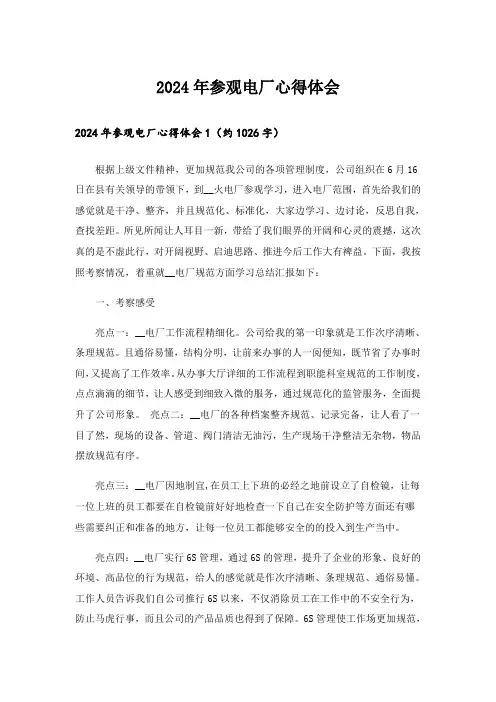 2024年参观电厂心得体会

2024年参观电厂心得体会1（约1026字）

根据上级文件精神，更加规范我公司的各项管理制度，公司组织在6月16日在县有关领导的带领下，到__火电厂参观学习，进入电厂范围，首先给我们的感觉就是干净、整齐，并且规范化、标准化，大家边学习、边讨论，反思自我，查找差距。所见所闻让人耳目一新，带给了我们眼界的开阔和心灵的震撼，这次真的是不虚此行，对开阔视野、启迪思路、推进今后工作大有裨益。下面，我按照考察情况，着重就__电厂规范方面学习总结汇报如下：

一、考察感受

亮点一：__电厂工作流程精细化。公司给我的第一印象就是工作次序清晰、条理规范。且通俗易懂，结构分明，让前来办事的人一阅便知，既节省了办事时间，又提高了工作效率。从办事大厅详细的工作流程到职能科室规范的工作制度，点点滴滴的细节，让人感受到细致入微的服务，通过规范化的监管服务，全面提升了公司形象。 亮点二：__电厂的各种档案整齐规范、记录完备，让人看了一目了然，现场的设备、管道、阀门清洁无油污，生产现场干净整洁无杂物，物品摆放规范有序。

亮点三：__电厂因地制宜，在员工上下班的必经之地前设立了自检镜，让每一位上班的员工都要在自检镜前好好地检查一下自己在安全防护等方面还有哪些需要纠正和准备的地方，让每一位员工都能够安全的的投入到生产当中。

亮点四：__电厂实行6S管理，通过6S的管理，提升了企业的形象、良好的环境、高品位的行为规范，给人的感觉就是作次序清晰、条理规范、通俗易懂。工作人员告诉我们自公司推行6S以来，不仅消除员工在工作中的不安全行为，防止马虎行事，而且公司的产品品质也得到了保障。6S管理使工作场更加规范，